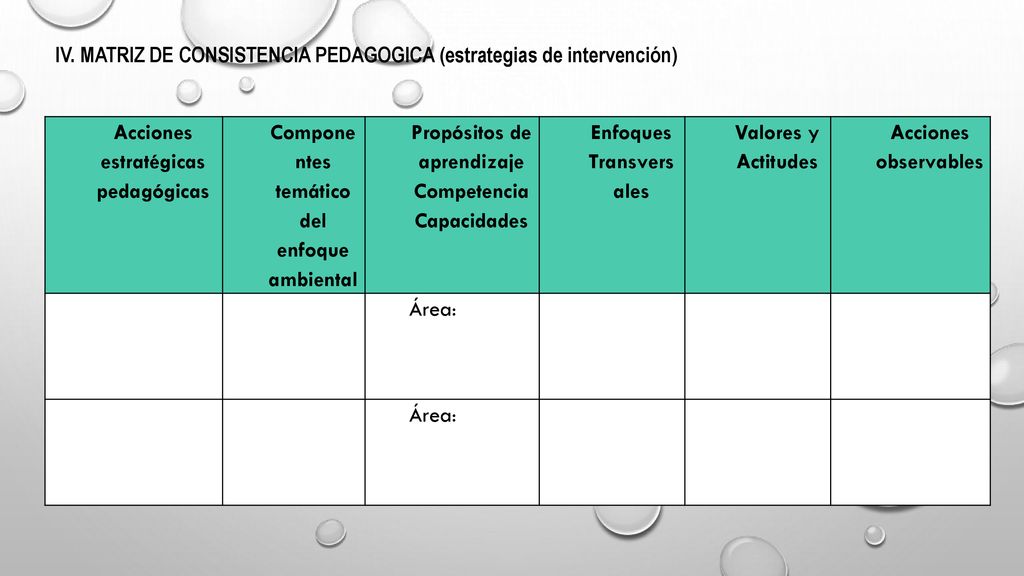 IV. MATRIZ DE CONSISTENCIA PEDAGOGICA (estrategias de intervención)

| Acciones estratégicas pedagógicas | Componentes temático del enfoque ambiental | Propósitos de aprendizaje Competencia Capacidades | Enfoques Transversales | Valores y Actitudes | Acciones observables |
|---|---|---|---|---|---|
| | | Área: | | | |
| | | Área: | | | |